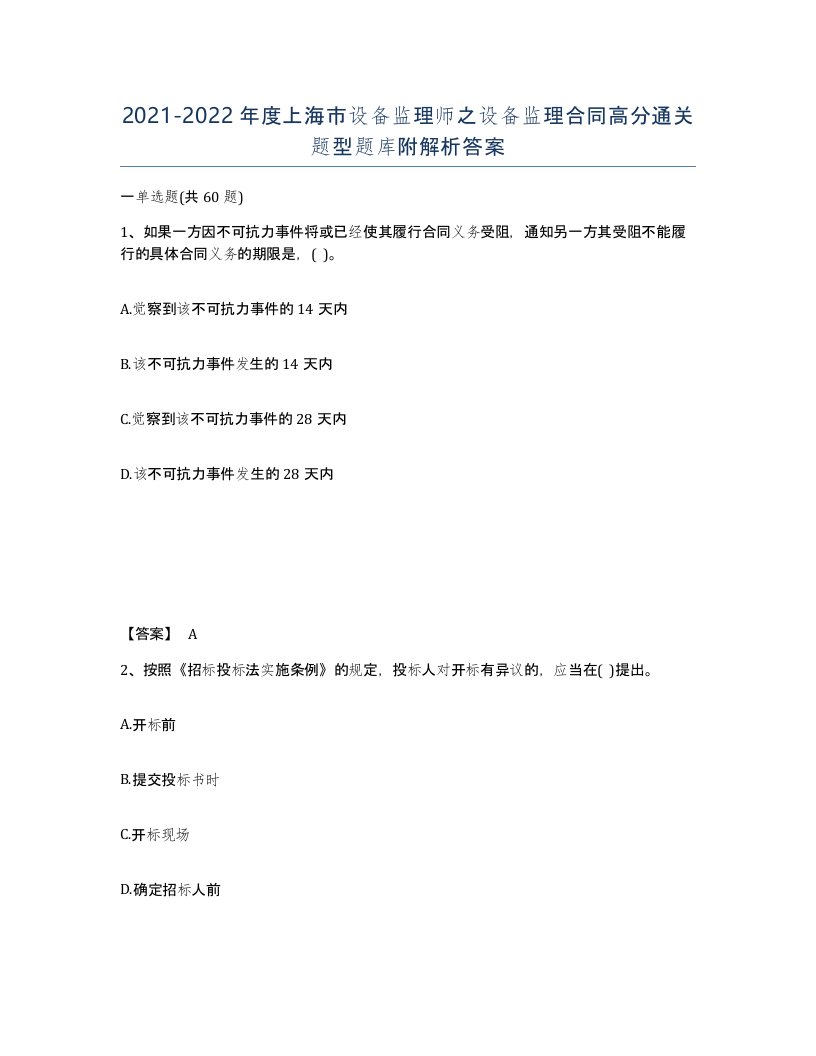 2021-2022年度上海市设备监理师之设备监理合同高分通关题型题库附解析答案

一单选题(共60题)

1、如果一方因不可抗力事件将或已经使其履行合同义务受阻，通知另一方其受阻不能履行的具体合同义务的期限是，( )。

A.觉察到该不可抗力事件的14天内

B.该不可抗力事件发生的14天内

C.觉察到该不可抗力事件的28天内

D.该不可抗力事件发生的28天内

【答案】 A

2、按照《招标投标法实施条例》的规定，投标人对开标有异议的，应当在( )提出。

A.开标前

B.提交投标书时

C.开标现场

D.确定招标人前